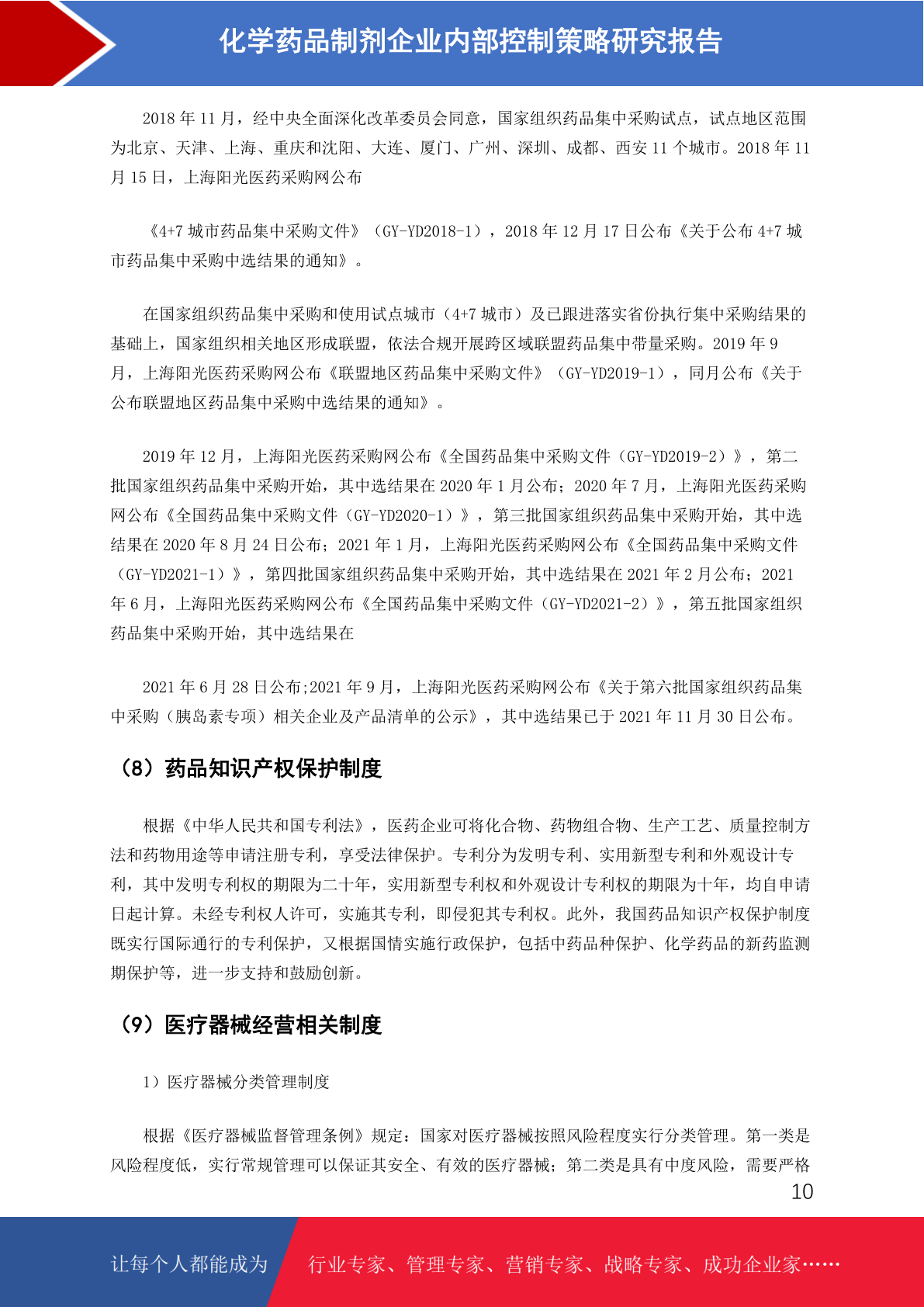 化学药品制剂企业内部控制策略研究报告

2018 年 11 月，经中央全面深化改革委员会同意，国家组织药品集中采购试点，试点地区范围为北京、天津、上海、重庆和沈阳、大连、厦门、广州、深圳、成都、西安 11 个城市。2018 年 11 月 15 日，上海阳光医药采购网公布

《4+7 城市药品集中采购文件》（GY-YD2018-1），2018 年 12 月 17 日公布《关于公布 4+7 城市药品集中采购中选结果的通知》。

在国家组织药品集中采购和使用试点城市（4+7 城市）及已跟进落实省份执行集中采购结果的基础上，国家组织相关地区形成联盟，依法合规开展跨区域联盟药品集中带量采购。2019 年 9 月，上海阳光医药采购网公布《联盟地区药品集中采购文件》（GY-YD2019-1），同月公布《关于公布联盟地区药品集中采购中选结果的通知》。

2019 年 12 月，上海阳光医药采购网公布《全国药品集中采购文件（GY-YD2019-2）》，第二批国家组织药品集中采购开始，其中选结果在 2020 年 1 月公布；2020 年 7 月，上海阳光医药采购网公布《全国药品集中采购文件（GY-YD2020-1）》，第三批国家组织药品集中采购开始，其中选结果在 2020 年 8 月 24 日公布；2021 年 1 月，上海阳光医药采购网公布《全国药品集中采购文件（GY-YD2021-1）》，第四批国家组织药品集中采购开始，其中选结果在 2021 年 2 月公布；2021 年 6 月，上海阳光医药采购网公布《全国药品集中采购文件（GY-YD2021-2）》，第五批国家组织药品集中采购开始，其中选结果在

2021 年 6 月 28 日公布;2021 年 9 月，上海阳光医药采购网公布《关于第六批国家组织药品集中采购（胰岛素专项）相关企业及产品清单的公示》，其中选结果已于 2021 年 11 月 30 日公布。

（8）药品知识产权保护制度

根据《中华人民共和国专利法》，医药企业可将化合物、药物组合物、生产工艺、质量控制方法和药物用途等申请注册专利，享受法律保护。专利分为发明专利、实用新型专利和外观设计专利，其中发明专利权的期限为二十年，实用新型专利权和外观设计专利权的期限为十年，均自申请日起计算。未经专利权人许可，实施其专利，即侵犯其专利权。此外，我国药品知识产权保护制度既实行国际通行的专利保护，又根据国情实施行政保护，包括中药品种保护、化学药品的新药监测期保护等，进一步支持和鼓励创新。

（9）医疗器械经营相关制度

1）医疗器械分类管理制度

根据《医疗器械监督管理条例》规定：国家对医疗器械按照风险程度实行分类管理。第一类是风险程度低，实行常规管理可以保证其安全、有效的医疗器械；第二类是具有中度风险，需要严格

10

让每个人都能成为 行业专家、管理专家、营销专家、战略专家、成功企业家……